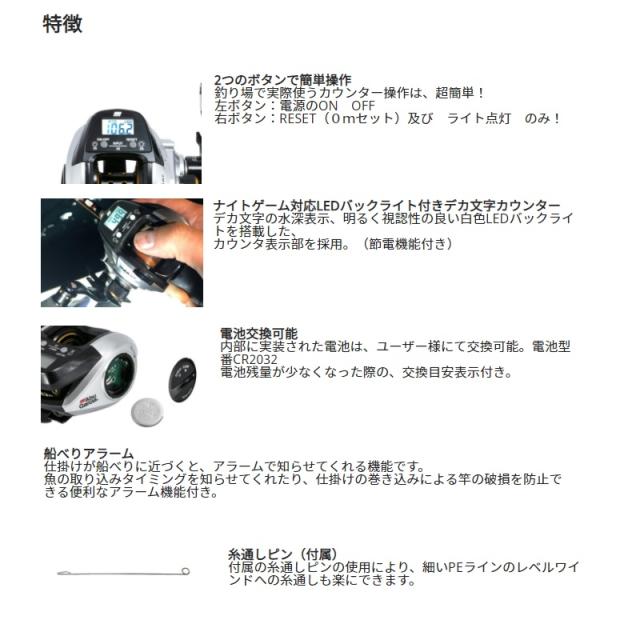 特徴

2つのボタンで簡単操作
釣り場で実際使うカウンター操作は、超簡単！
左ボタン：電源のON　OFF
右ボタン：RESET（０mセット）及び　ライト点灯　のみ！

ナイトゲーム対応LEDバックライト付きデカ文字カウンター
デカ文字の水深表示、明るく視認性の良い白色LEDバックライトを搭載した、
カウンタ表示部を採用。（節電機能付き）

電池交換可能
内部に実装された電池は、ユーザー様にて交換可能。電池型番CR2032
電池残量が少なくなった際の、交換目安表示付き。

船べりアラーム
仕掛けが船べりに近づくと、アラームで知らせてくれる機能です。
魚の取り込みタイミングを知らせてくれたり、仕掛けの巻き込みによる竿の破損を防止できる便利なアラーム機能付き。

糸通しピン（付属）
付属の糸通しピンの使用により、細いPEラインのレベルワインドへの糸通しも楽にできます。